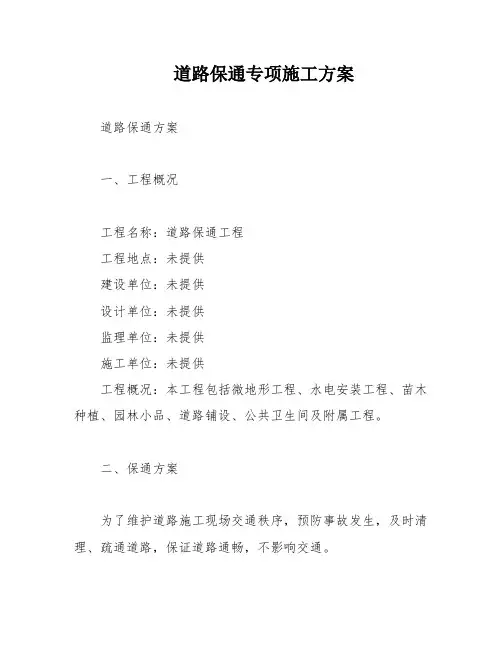 道路保通专项施工方案

道路保通方案

一、工程概况

工程名称：道路保通工程
工程地点：未提供
建设单位：未提供
设计单位：未提供
监理单位：未提供
施工单位：未提供
工程概况：本工程包括微地形工程、水电安装工程、苗木种植、园林小品、道路铺设、公共卫生间及附属工程。

二、保通方案

为了维护道路施工现场交通秩序，预防事故发生，及时清理、疏通道路，保证道路通畅，不影响交通。